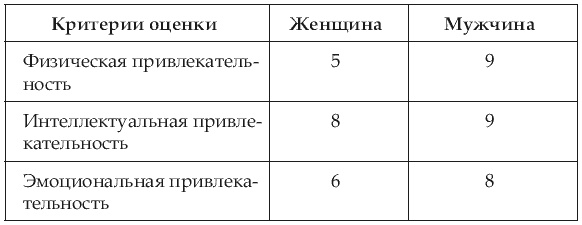 | Критерии оценки | Женщина | Мужчина |
|---|---|---|
| Физическая привлекательность | 5 | 9 |
| Интеллектуальная привлекательность | 8 | 9 |
| Эмоциональная привлекательность | 6 | 8 |